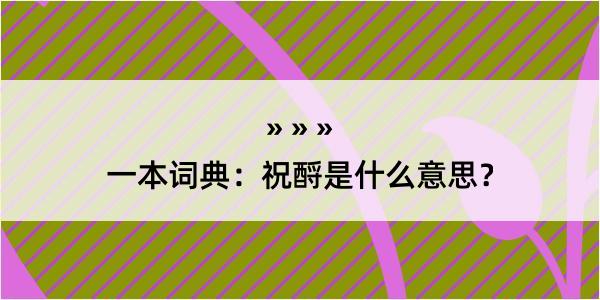 » » »
一本词典：祝酹是什么意思？